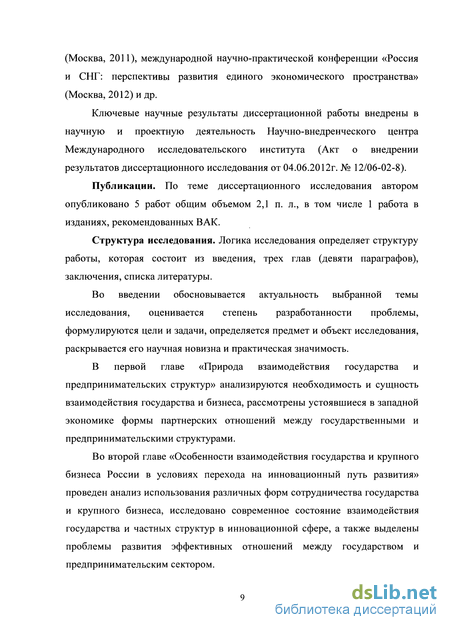 (Москва, 2011), международной научно-практической конференции «Россия и СНГ: перспективы развития единого экономического пространства» (Москва, 2012) и др.

Ключевые научные результаты диссертационной работы внедрены в научную и проектную деятельность Научно-внедренческого центра Международного исследовательского института (Акт о внедрении результатов диссертационного исследования от 04.06.2012г. № 12/06-02-8).

Публикации. По теме диссертационного исследования автором опубликовано 5 работ общим объемом 2,1 п. л., в том числе 1 работа в изданиях, рекомендованных ВАК.

Структура исследования. Логика исследования определяет структуру работы, которая состоит из введения, трех глав (девяти параграфов), заключения, списка литературы.

Во введении обосновывается актуальность выбранной темы исследования, оценивается степень разработанности проблемы, формулируются цели и задачи, определяется предмет и объект исследования, раскрывается его научная новизна и практическая значимость.

В первой главе «Природа взаимодействия государства и предпринимательских структур» анализируются необходимость и сущность взаимодействия государства и бизнеса, рассмотрены устоявшиеся в западной экономике формы партнерских отношений между государственными и предпринимательскими структурами.

Во второй главе «Особенности взаимодействия государства и крупного бизнеса России в условиях перехода на инновационный путь развития» проведен анализ использования различных форм сотрудничества государства и крупного бизнеса, исследовано современное состояние взаимодействия государства и частных структур в инновационной сфере, а также выделены проблемы развития эффективных отношений между государством и предпринимательским сектором.

9

dsLib.net
библиотека диссертаций